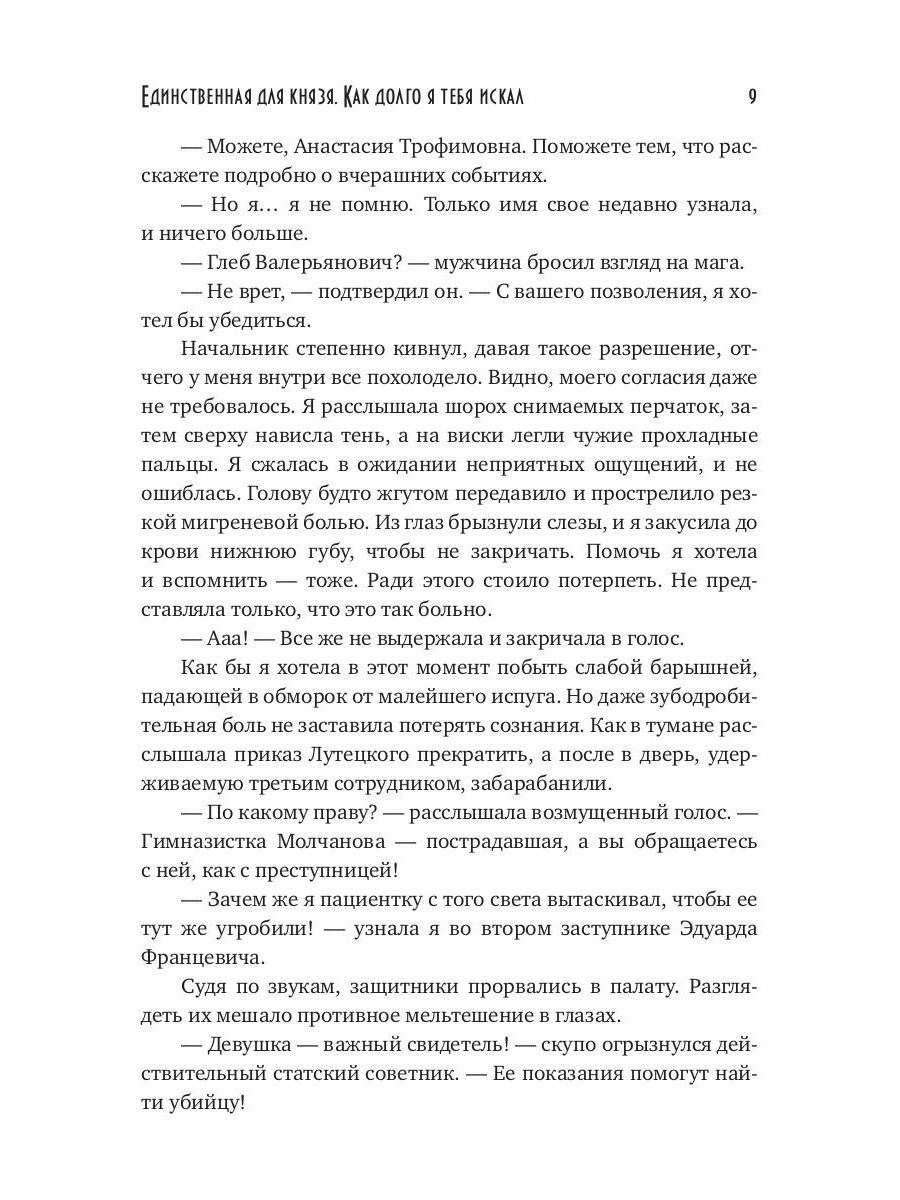 Единственная для князя. Как долго я тебя искал 9

— Можете, Анастасия Трофимовна. Поможете тем, что расскажете подробно о вчерашних событиях.

— Но я… я не помню. Только имя свое недавно узнала, и ничего больше.

— Глеб Валерьянович? — мужчина бросил взгляд на мага.

— Не врет, — подтвердил он. — С вашего позволения, я хотел бы убедиться.

Начальник степенно кивнул, давая такое разрешение, отчего у меня внутри все похолодело. Видно, моего согласия даже не требовалось. Я расслышала шорох снимаемых перчаток, затем сверху нависла тень, а на виски легли чужие прохладные пальцы. Я сжалась в ожидании неприятных ощущений, и не ошиблась. Голову будто жгутом передавило и прострелило резкой мигреневой болью. Из глаз брызнули слезы, и я закусила до крови нижнюю губу, чтобы не закричать. Помочь я хотела и вспомнить — тоже. Ради этого стоило потерпеть. Не представляла только, что это так больно.

— Ааа! — Все же не выдержала и закричала в голос.

Как бы я хотела в этот момент побыть слабой барышней, падающей в обморок от малейшего испуга. Но даже зубодробительная боль не заставила потерять сознания. Как в тумане расслышала приказ Лутецкого прекратить, а после в дверь, удерживаемую третьим сотрудником, забарабанили.

— По какому праву? — расслышала возмущенный голос. — Гимназистка Молчанова — пострадавшая, а вы обращаетесь с ней, как с преступницей!

— Зачем же я пациентку с того света вытаскивал, чтобы ее тут же угробили! — узнала я во втором заступнике Эдуарда Францевича.

Судя по звукам, защитники прорвались в палату. Разглядеть их мешало противное мельтешение в глазах.

— Девушка — важный свидетель! — скупо огрызнулся действительный статский советник. — Ее показания помогут найти убийцу!